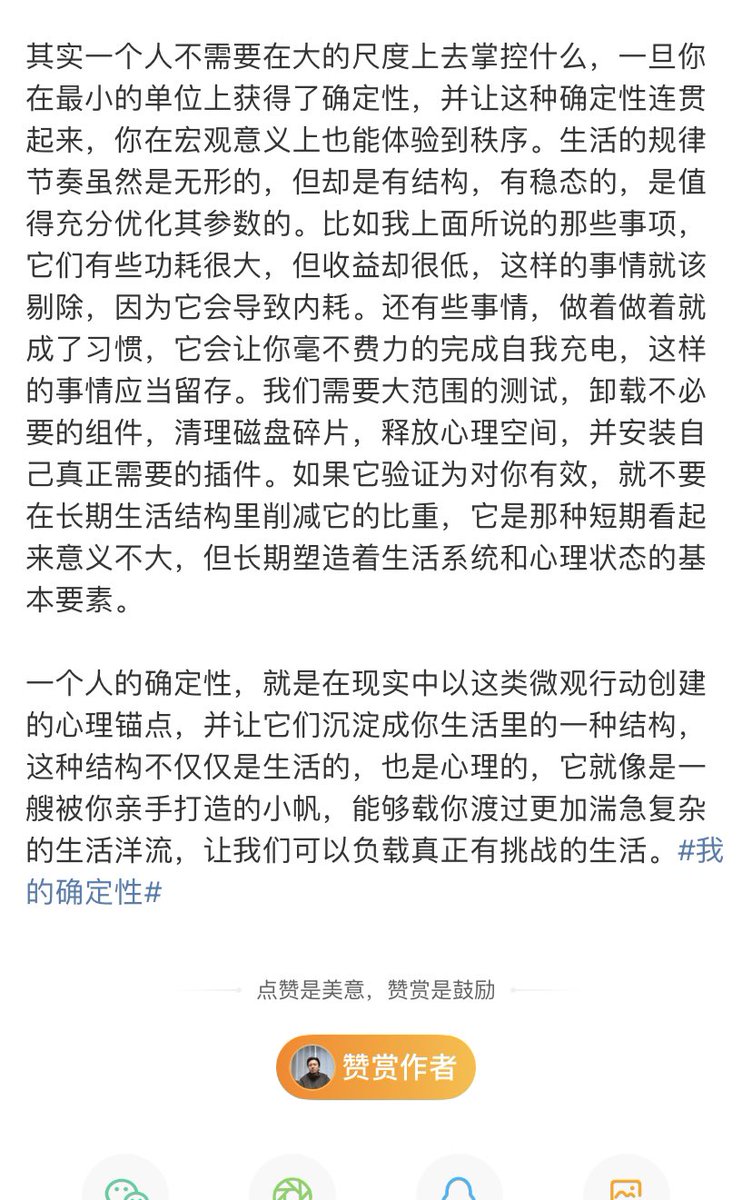 其实一个人不需要在大的尺度上去掌控什么，一旦你在最小的单位上获得了确定性，并让这种确定性连贯起来，你在宏观意义上也能体验到秩序。生活的规律节奏虽然是无形的，但却是有结构，有稳态的，是值得充分优化其参数的。比如我上面所说的那些事项，它们有些功耗很大，但收益却很低，这样的事情就该剔除，因为它会导致内耗。还有些事情，做着做着就成了习惯，它会让你毫不费力的完成自我充电，这样的事情应当留存。我们需要大范围的测试，卸载不必要的组件，清理磁盘碎片，释放心理空间，并安装自己真正需要的插件。如果它验证为对你有效，就不要在长期生活结构里削减它的比重，它是那种短期看起来意义不大，但长期塑造着生活系统和心理状态的基本要素。

一个人的确定性，就是在现实中以这类微观行动创建的心理锚点，并让它们沉淀成你生活里的一种结构，这种结构不仅仅是生活的，也是心理的，它就像是一艘被你亲手打造的小帆，能够载你渡过更加湍急复杂的生活洋流，让我们可以负载真正有挑战的生活。#我的确定性#

点赞是美意，赞赏是鼓励

赞赏作者